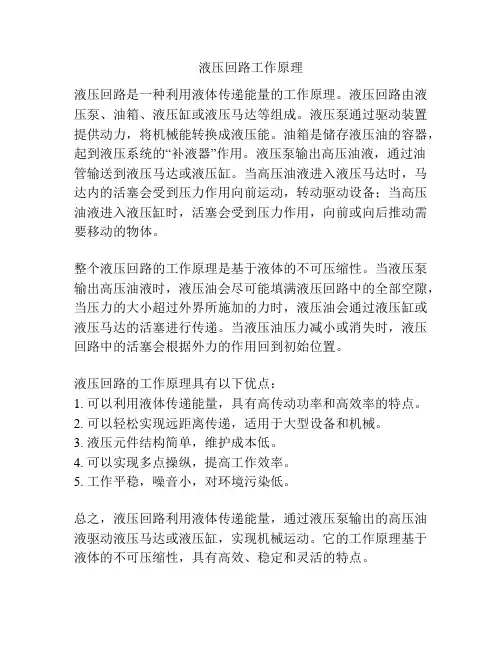 液压回路工作原理

液压回路是一种利用液体传递能量的工作原理。液压回路由液压泵、油箱、液压缸或液压马达等组成。液压泵通过驱动装置提供动力，将机械能转换成液压能。油箱是储存液压油的容器，起到液压系统的“补液器”作用。液压泵输出高压油液，通过油管输送到液压马达或液压缸。当高压油液进入液压马达时，马达内的活塞会受到压力作用向前运动，转动驱动设备；当高压油液进入液压缸时，活塞会受到压力作用，向前或向后推动需要移动的物体。

整个液压回路的工作原理是基于液体的不可压缩性。当液压泵输出高压油液时，液压油会尽可能填满液压回路中的全部空隙，当压力的大小超过外界所施加的力时，液压油会通过液压缸或液压马达的活塞进行传递。当液压油压力减小或消失时，液压回路中的活塞会根据外力的作用回到初始位置。

液压回路的工作原理具有以下优点：
1. 可以利用液体传递能量，具有高传动功率和高效率的特点。
2. 可以轻松实现远距离传递，适用于大型设备和机械。
3. 液压元件结构简单，维护成本低。
4. 可以实现多点操纵，提高工作效率。
5. 工作平稳，噪音小，对环境污染低。

总之，液压回路利用液体传递能量，通过液压泵输出的高压油液驱动液压马达或液压缸，实现机械运动。它的工作原理基于液体的不可压缩性，具有高效、稳定和灵活的特点。